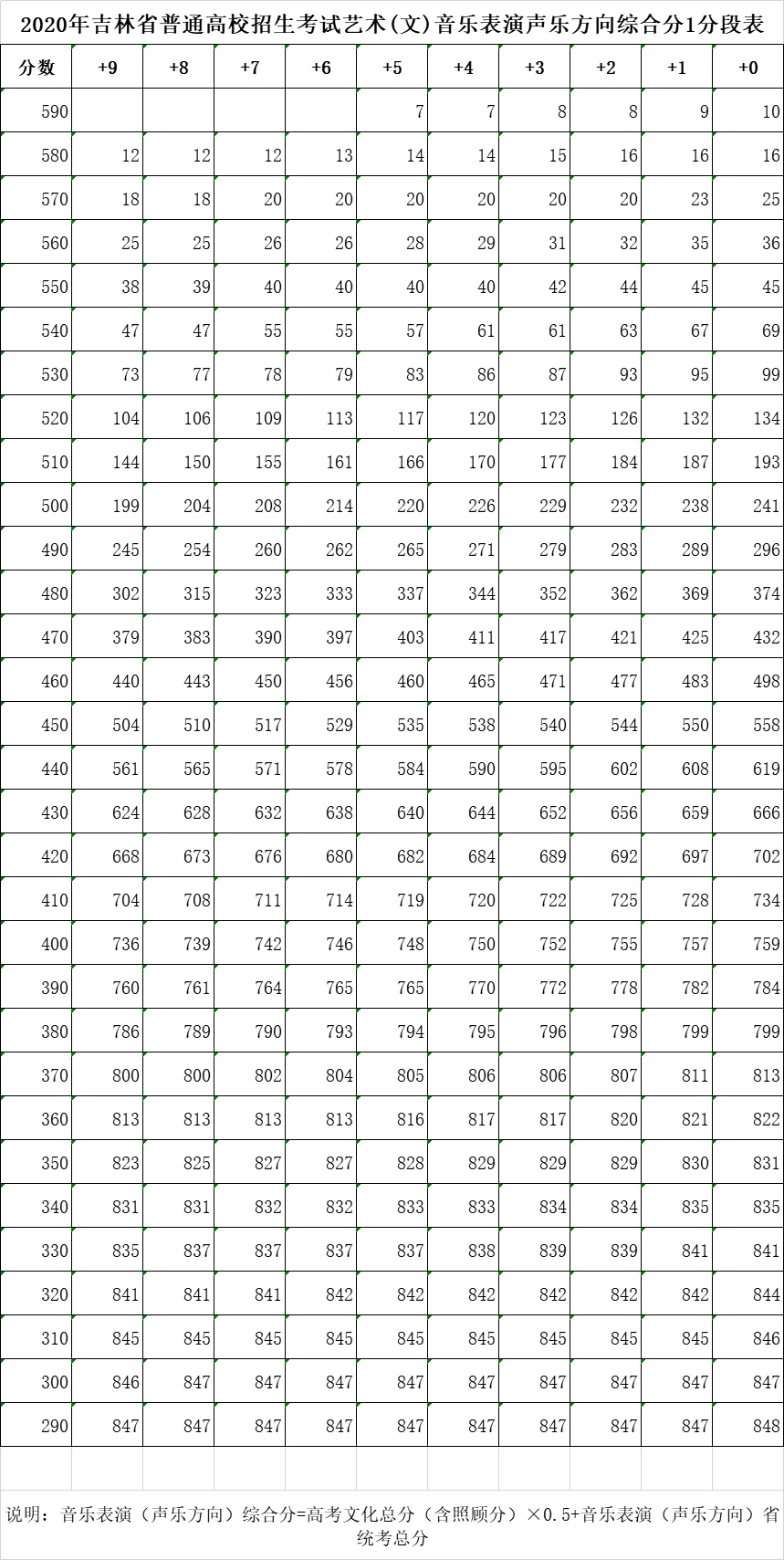 2020年吉林省普通高校招生考试艺术(文)音乐表演声乐方向综合分1分段表

| 分数 | +9 | +8 | +7 | +6 | +5 | +4 | +3 | +2 | +1 | +0 |
|---|---|---|---|---|---|---|---|---|---|---|
| 590 | | | | | 7 | 7 | 8 | 8 | 9 | 10 |
| 580 | 12 | 12 | 12 | 13 | 14 | 14 | 15 | 16 | 16 | 16 |
| 570 | 18 | 18 | 20 | 20 | 20 | 20 | 20 | 20 | 23 | 25 |
| 560 | 25 | 25 | 26 | 26 | 28 | 29 | 31 | 32 | 35 | 36 |
| 550 | 38 | 39 | 40 | 40 | 40 | 40 | 42 | 44 | 45 | 45 |
| 540 | 47 | 47 | 55 | 55 | 57 | 61 | 61 | 63 | 67 | 69 |
| 530 | 73 | 77 | 78 | 79 | 83 | 86 | 87 | 93 | 95 | 99 |
| 520 | 104 | 106 | 109 | 113 | 117 | 120 | 123 | 126 | 132 | 134 |
| 510 | 144 | 150 | 155 | 161 | 166 | 170 | 177 | 184 | 187 | 193 |
| 500 | 199 | 204 | 208 | 214 | 220 | 226 | 229 | 232 | 238 | 241 |
| 490 | 245 | 254 | 260 | 262 | 265 | 271 | 279 | 283 | 289 | 296 |
| 480 | 302 | 315 | 323 | 333 | 337 | 344 | 352 | 362 | 369 | 374 |
| 470 | 379 | 383 | 390 | 397 | 403 | 411 | 417 | 421 | 425 | 432 |
| 460 | 440 | 443 | 450 | 456 | 460 | 465 | 471 | 477 | 483 | 498 |
| 450 | 504 | 510 | 517 | 529 | 535 | 538 | 540 | 544 | 550 | 558 |
| 440 | 561 | 565 | 571 | 578 | 584 | 590 | 595 | 602 | 608 | 619 |
| 430 | 624 | 628 | 632 | 638 | 640 | 644 | 652 | 656 | 659 | 666 |
| 420 | 668 | 673 | 676 | 680 | 682 | 684 | 689 | 692 | 697 | 702 |
| 410 | 704 | 708 | 711 | 714 | 719 | 720 | 722 | 725 | 728 | 734 |
| 400 | 736 | 739 | 742 | 746 | 748 | 750 | 752 | 755 | 757 | 759 |
| 390 | 760 | 761 | 764 | 765 | 765 | 770 | 772 | 778 | 782 | 784 |
| 380 | 786 | 789 | 790 | 793 | 794 | 795 | 796 | 798 | 799 | 799 |
| 370 | 800 | 800 | 802 | 804 | 805 | 806 | 806 | 807 | 811 | 813 |
| 360 | 813 | 813 | 813 | 813 | 816 | 817 | 817 | 820 | 821 | 822 |
| 350 | 823 | 825 | 827 | 827 | 828 | 829 | 829 | 829 | 830 | 831 |
| 340 | 831 | 831 | 832 | 832 | 833 | 833 | 834 | 834 | 835 | 835 |
| 330 | 835 | 837 | 837 | 837 | 837 | 838 | 839 | 839 | 841 | 841 |
| 320 | 841 | 841 | 841 | 842 | 842 | 842 | 842 | 842 | 842 | 844 |
| 310 | 845 | 845 | 845 | 845 | 845 | 845 | 845 | 845 | 845 | 846 |
| 300 | 846 | 847 | 847 | 847 | 847 | 847 | 847 | 847 | 847 | 847 |
| 290 | 847 | 847 | 847 | 847 | 847 | 847 | 847 | 847 | 847 | 848 |

说明：音乐表演（声乐方向）综合分=高考文化总分（含照顾分）×0.5+音乐表演（声乐方向）省统考总分